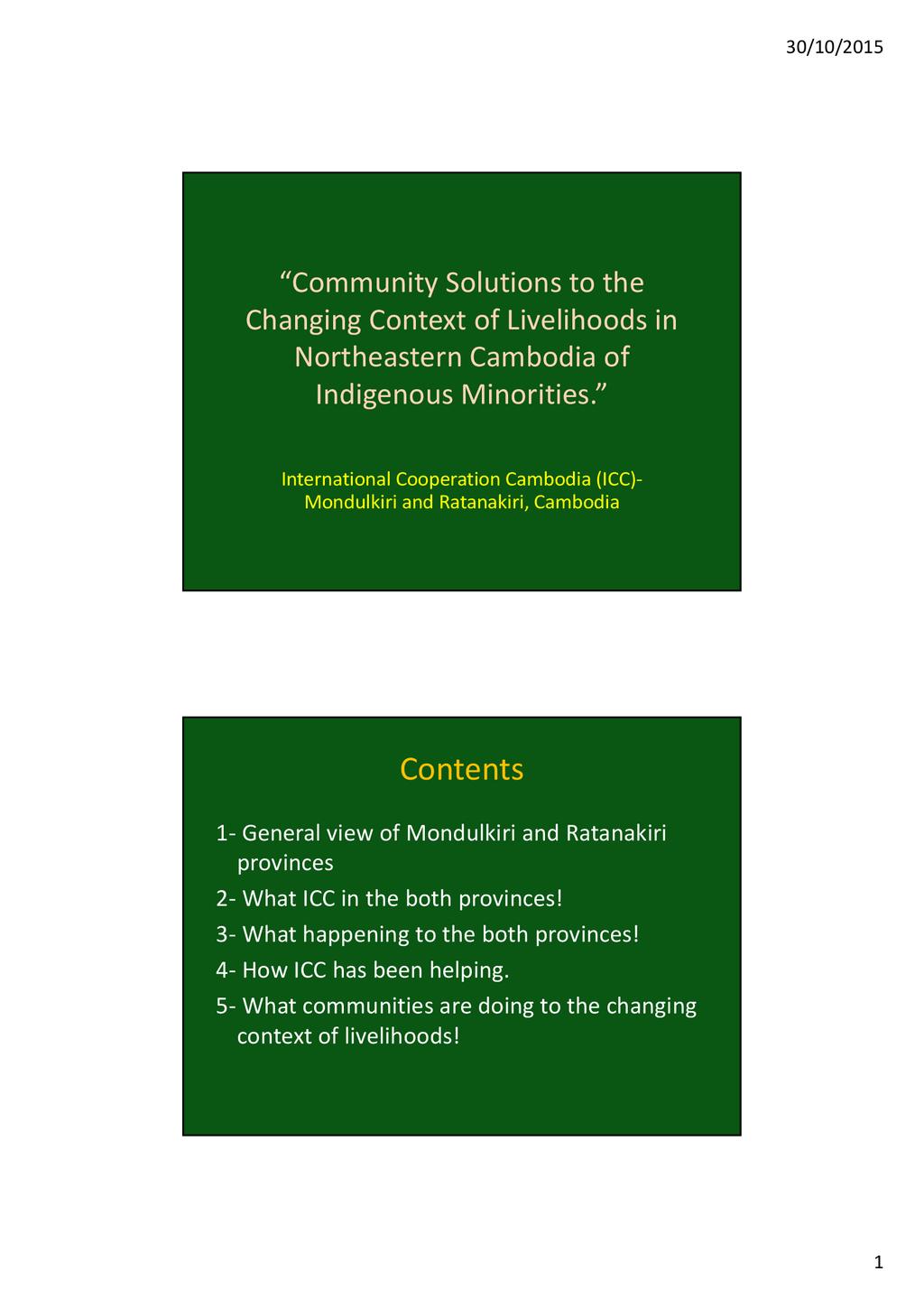 30/10/2015

“Community Solutions to the Changing Context of Livelihoods in Northeastern Cambodia of Indigenous Minorities.”

International Cooperation Cambodia (ICC)-
Mondulkiri and Ratanakiri, Cambodia

Contents

1- General view of Mondulkiri and Ratanakiri provinces

2- What ICC in the both provinces!

3- What happening to the both provinces!

4- How ICC has been helping.

5- What communities are doing to the changing context of livelihoods!

1